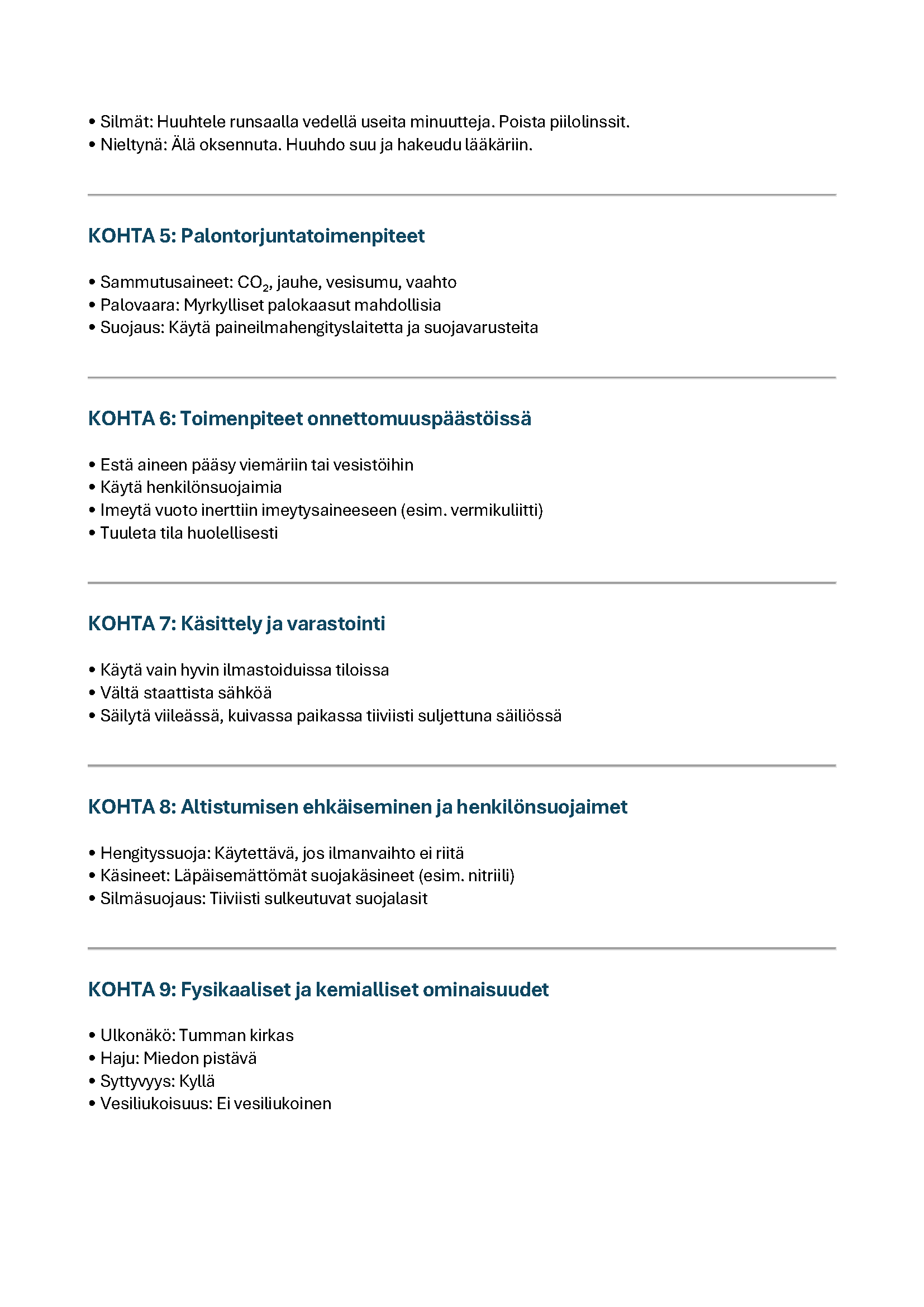 • Silmät: Huuhtele runsaalla vedellä useita minuutteja. Poista piilolinssit.
• Nieltynä: Älä oksennuta. Huuhdo suu ja hakeudu lääkäriin.

KOHTA 5: Palontorjuntatoimenpiteet

• Sammutusaineet: $CO_2$, jauhe, vesisumu, vaahto
• Palovaara: Myrkylliset palokaasut mahdollisia
• Suojaus: Käytä paineilmahengityslaitetta ja suojavarusteita

KOHTA 6: Toimenpiteet onnettomuuspäästöissä

• Estä aineen pääsy viemäriin tai vesistöihin
• Käytä henkilönsuojaimia
• Imeytä vuoto inerttiin imeytysaineeseen (esim. vermikuliitti)
• Tuuleta tila huolellisesti

KOHTA 7: Käsittely ja varastointi

• Käytä vain hyvin ilmastoiduissa tiloissa
• Vältä staattista sähköä
• Säilytä viileässä, kuivassa paikassa tiiviisti suljettuna säiliössä

KOHTA 8: Altistumisen ehkäiseminen ja henkilönsuojaimet

• Hengityssuoja: Käytettävä, jos ilmanvaihto ei riitä
• Käsineet: Läpäisemättömät suojakäsineet (esim. nitriili)
• Silmäsuojaus: Tiiviisti sulkeutuvat suojalasit

KOHTA 9: Fysikaaliset ja kemialliset ominaisuudet

• Ulkonäkö: Tumman kirkas
• Haju: Miedon pistävä
• Syttyvyys: Kyllä
• Vesiliukoisuus: Ei vesiliukoinen